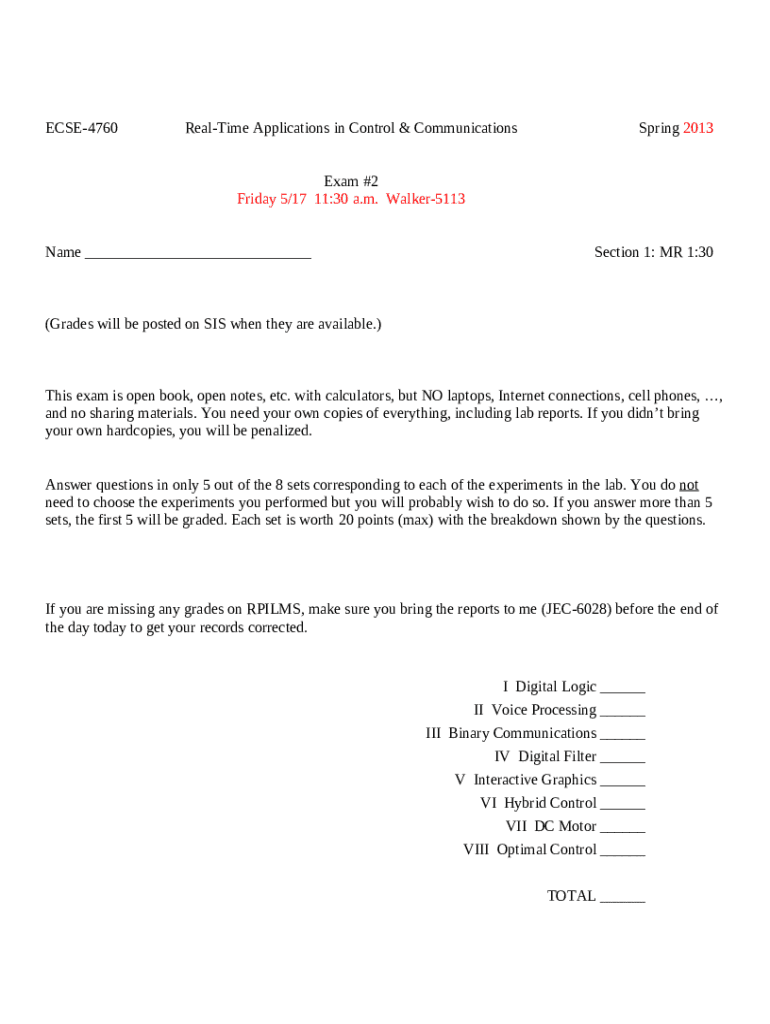 ECSE-4760 Real-Time Applications in Control & Communications Spring 2013

Exam #2
Friday 5/17 11:30 a.m. Walker-5113

Name ______________________________ Section 1: MR 1:30

(Grades will be posted on SIS when they are available.)

This exam is open book, open notes, etc. with calculators, but NO laptops, Internet connections, cell phones, …, and no sharing materials. You need your own copies of everything, including lab reports. If you didn't bring your own hardcopies, you will be penalized.

Answer questions in only 5 out of the 8 sets corresponding to each of the experiments in the lab. You do not need to choose the experiments you performed but you will probably wish to do so. If you answer more than 5 sets, the first 5 will be graded. Each set is worth 20 points (max) with the breakdown shown by the questions.

If you are missing any grades on RPILMS, make sure you bring the reports to me (JEC-6028) before the end of the day today to get your records corrected.

I Digital Logic ______
II Voice Processing ______
III Binary Communications ______
IV Digital Filter ______
V Interactive Graphics ______
VI Hybrid Control ______
VII DC Motor ______
VIII Optimal Control ______

TOTAL ______